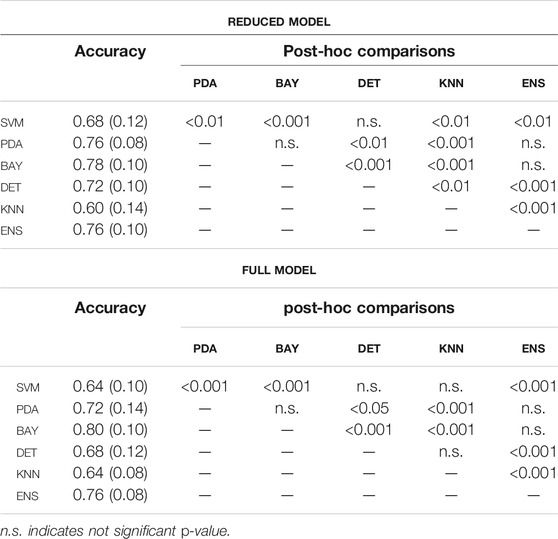 REDUCED MODEL

| | Accuracy | Post-hoc comparisons | | | | |
|---|---|---|---|---|---|---|
| | | PDA | BAY | DET | KNN | ENS |
| SVM | 0.68 (0.12) | <0.01 | <0.001 | n.s. | <0.01 | <0.01 |
| PDA | 0.76 (0.08) | — | n.s. | <0.01 | <0.001 | n.s. |
| BAY | 0.78 (0.10) | — | — | <0.001 | <0.001 | n.s. |
| DET | 0.72 (0.10) | — | — | — | <0.01 | <0.001 |
| KNN | 0.60 (0.14) | — | — | — | — | <0.001 |
| ENS | 0.76 (0.10) | — | — | — | — | — |

FULL MODEL

| | Accuracy | post-hoc comparisons | | | | |
|---|---|---|---|---|---|---|
| | | PDA | BAY | DET | KNN | ENS |
| SVM | 0.64 (0.10) | <0.001 | <0.001 | n.s. | n.s. | <0.001 |
| PDA | 0.72 (0.14) | — | n.s. | <0.05 | <0.001 | n.s. |
| BAY | 0.80 (0.10) | — | — | <0.001 | <0.001 | n.s. |
| DET | 0.68 (0.12) | — | — | — | n.s. | <0.001 |
| KNN | 0.64 (0.08) | — | — | — | — | <0.001 |
| ENS | 0.76 (0.08) | — | — | — | — | — |

n.s. indicates not significant p-value.